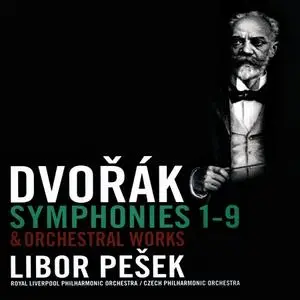 DVOŘÁK
SYMPHONIES 1-9
& ORCHESTRAL WORKS
LIBOR PEŠEK
ROYAL LIVERPOOL PHILHARMONIC ORCHESTRA / CZECH PHILHARMONIC ORCHESTRA